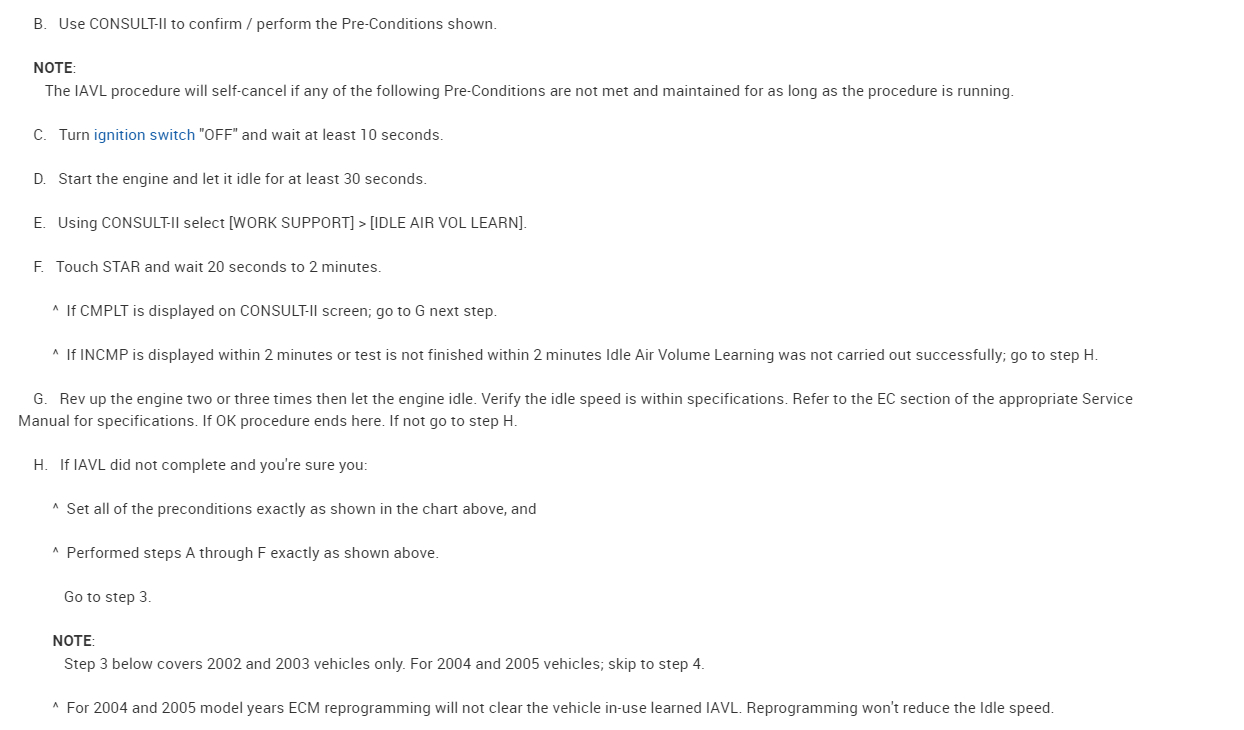 B. Use CONSULT-II to confirm / perform the Pre-Conditions shown.

NOTE:
The IAVL procedure will self-cancel if any of the following Pre-Conditions are not met and maintained for as long as the procedure is running.

C. Turn ignition switch "OFF" and wait at least 10 seconds.

D. Start the engine and let it idle for at least 30 seconds.

E. Using CONSULT-II select [WORK SUPPORT] > [IDLE AIR VOL LEARN].

F. Touch STAR and wait 20 seconds to 2 minutes.

^ If CMPLT is displayed on CONSULT-II screen; go to G next step.

^ If INCMP is displayed within 2 minutes or test is not finished within 2 minutes Idle Air Volume Learning was not carried out successfully; go to step H.

G. Rev up the engine two or three times then let the engine idle. Verify the idle speed is within specifications. Refer to the EC section of the appropriate Service Manual for specifications. If OK procedure ends here. If not go to step H.

H. If IAVL did not complete and you're sure you:

^ Set all of the preconditions exactly as shown in the chart above, and

^ Performed steps A through F exactly as shown above.

Go to step 3.

NOTE:
Step 3 below covers 2002 and 2003 vehicles only. For 2004 and 2005 vehicles; skip to step 4.

^ For 2004 and 2005 model years ECM reprogramming will not clear the vehicle in-use learned IAVL. Reprogramming won't reduce the Idle speed.